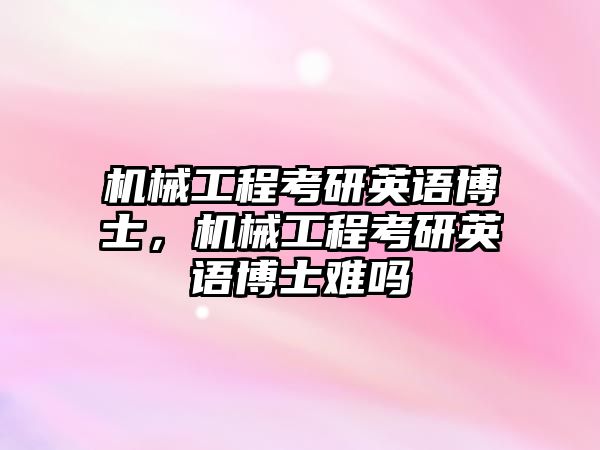 机械工程考研英语博士，机械工程考研英语博士难吗